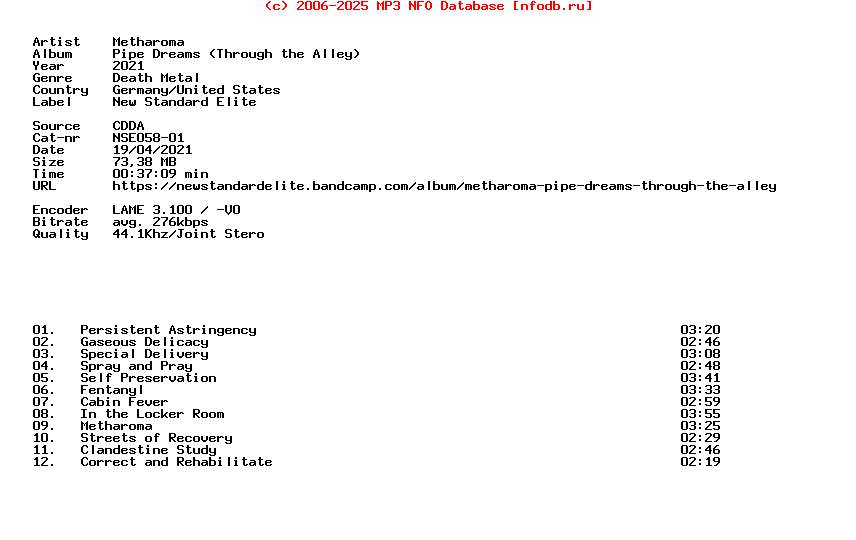 (c) 2006-2025 MP3 NFO Database [nfodb.ru]

Artist Metharoma
Album Pipe Dreams (Through the Alley)
Year 2021
Genre Death Metal
Country Germany/United States
Label New Standard Elite

Source CDDA
Cat-nr NSE058-01
Date 19/04/2021
Size 73,38 MB
Time 00:37:09 min
URL https://newstandardelite.bandcamp.com/album/metharoma-pipe-dreams-through-the-alley

Encoder LAME 3.100 / -V0
Bitrate avg. 276kbps
Quality 44.1Khz/Joint Stero

01. Persistent Astringency 03:20
02. Gaseous Delicacy 02:46
03. Special Delivery 03:08
04. Spray and Pray 02:48
05. Self Preservation 03:41
06. Fentanyl 03:33
07. Cabin Fever 02:59
08. In the Locker Room 03:55
09. Metharoma 03:25
10. Streets of Recovery 02:29
11. Clandestine Study 02:46
12. Correct and Rehabilitate 02:19